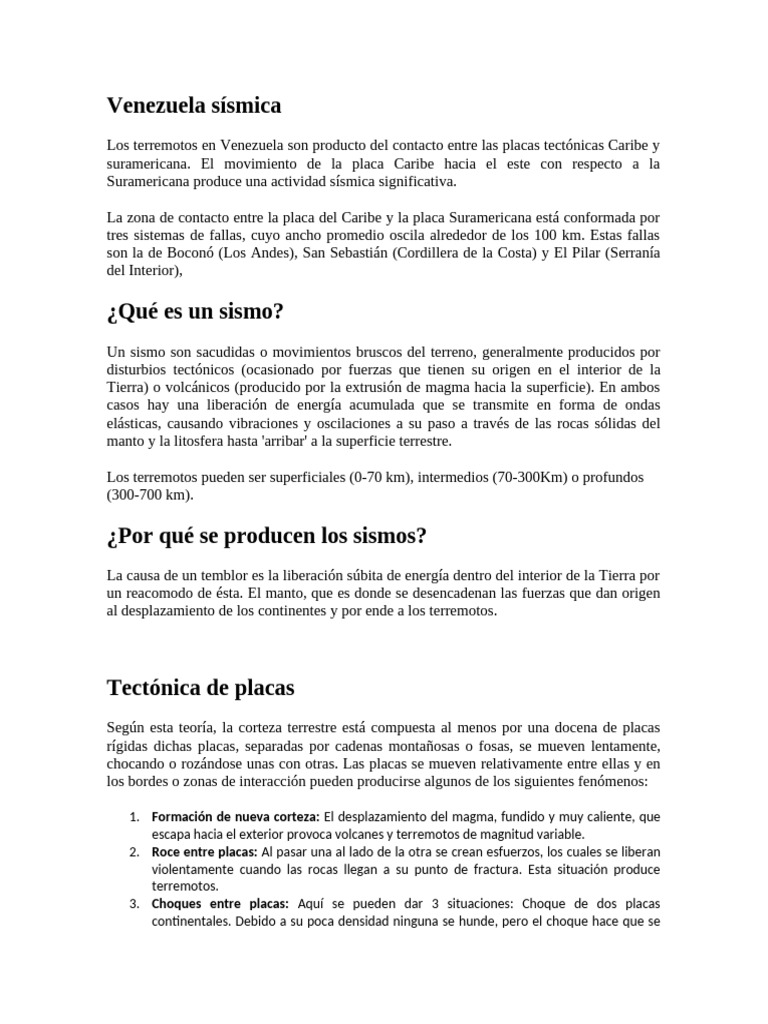 Venezuela sísmica

Los terremotos en Venezuela son producto del contacto entre las placas tectónicas Caribe y suramericana. El movimiento de la placa Caribe hacia el este con respecto a la Suramericana produce una actividad sísmica significativa.

La zona de contacto entre la placa del Caribe y la placa Suramericana está conformada por tres sistemas de fallas, cuyo ancho promedio oscila alrededor de los 100 km. Estas fallas son la de Boconó (Los Andes), San Sebastián (Cordillera de la Costa) y El Pilar (Serranía del Interior),

¿Qué es un sismo?

Un sismo son sacudidas o movimientos bruscos del terreno, generalmente producidos por disturbios tectónicos (ocasionado por fuerzas que tienen su origen en el interior de la Tierra) o volcánicos (producido por la extrusión de magma hacia la superficie). En ambos casos hay una liberación de energía acumulada que se transmite en forma de ondas elásticas, causando vibraciones y oscilaciones a su paso a través de las rocas sólidas del manto y la litosfera hasta 'arribar' a la superficie terrestre.

Los terremotos pueden ser superficiales (0-70 km), intermedios (70-300Km) o profundos (300-700 km).

¿Por qué se producen los sismos?

La causa de un temblor es la liberación súbita de energía dentro del interior de la Tierra por un reacomodo de ésta. El manto, que es donde se desencadenan las fuerzas que dan origen al desplazamiento de los continentes y por ende a los terremotos.

Tectónica de placas

Según esta teoría, la corteza terrestre está compuesta al menos por una docena de placas rígidas dichas placas, separadas por cadenas montañosas o fosas, se mueven lentamente, chocando o rozándose unas con otras. Las placas se mueven relativamente entre ellas y en los bordes o zonas de interacción pueden producirse algunos de los siguientes fenómenos:

1. Formación de nueva corteza: El desplazamiento del magma, fundido y muy caliente, que escapa hacia el exterior provoca volcanes y terremotos de magnitud variable.
2. Roce entre placas: Al pasar una al lado de la otra se crean esfuerzos, los cuales se liberan violentamente cuando las rocas llegan a su punto de fractura. Esta situación produce terremotos.
3. Choques entre placas: Aquí se pueden dar 3 situaciones: Choque de dos placas continentales. Debido a su poca densidad ninguna se hunde, pero el choque hace que se